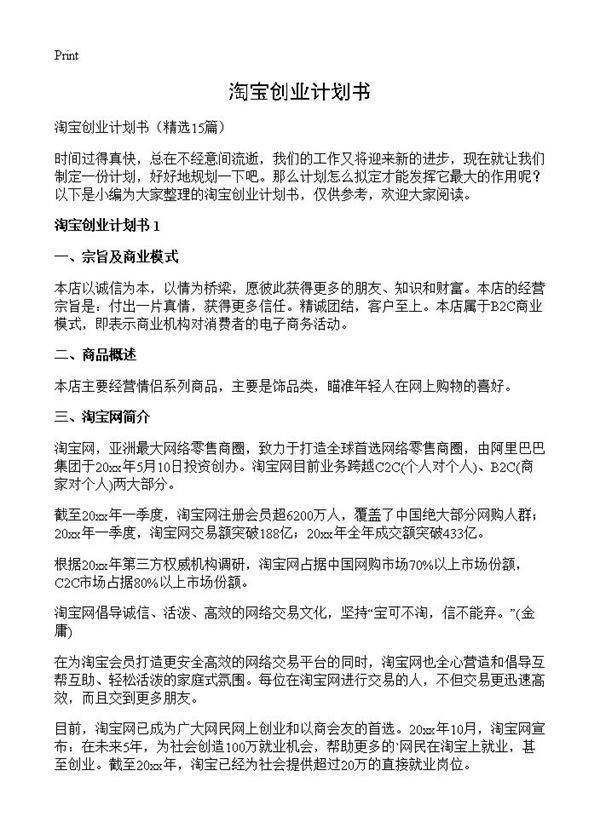 Print

淘宝创业计划书

淘宝创业计划书（精选15篇）

时间过得真快，总在不经意间流逝，我们的工作又将迎来新的进步，现在就让我们制定一份计划，好好地规划一下吧。那么计划怎么拟定才能发挥它最大的作用呢？以下是小编为大家整理的淘宝创业计划书，仅供参考，欢迎大家阅读。

淘宝创业计划书 1

一、宗旨及商业模式

本店以诚信为本，以情为桥梁，愿彼此获得更多的朋友、知识和财富。本店的经营宗旨是：付出一片真情，获得更多信任。精诚团结，客户至上。本店属于B2C商业模式，即表示商业机构对消费者的电子商务活动。

二、商品概述

本店主要经营情侣系列商品，主要是饰品类，瞄准年轻人在网上购物的喜好。

三、淘宝网简介

淘宝网，亚洲最大网络零售商圈，致力于打造全球首选网络零售商圈，由阿里巴巴集团于20xx年5月10日投资创办。淘宝网目前业务跨越C2C(个人对个人)、B2C(商家对个人)两大部分。

截至20xx年一季度，淘宝网注册会员超6200万人，覆盖了中国绝大部分网购人群；20xx年一季度，淘宝网交易额突破188亿；20xx年全年成交额突破433亿。

根据20xx年第三方权威机构调研，淘宝网占据中国网购市场70%以上市场份额，C2C市场占据80%以上市场份额。

淘宝网倡导诚信、活泼、高效的网络交易文化，坚持“宝可不淘，信不能弃。”(金庸)

在为淘宝会员打造更安全高效的网络交易平台的同时，淘宝网也全心营造和倡导互帮互助、轻松活泼的家庭式氛围。每位在淘宝网进行交易的人，不但交易更迅速高效，而且交到更多朋友。

目前，淘宝网已成为广大网民网上创业和以商会友的首选。20xx年10月，淘宝网宣布：在未来5年，为社会创造100万就业机会，帮助更多的·网民在淘宝上就业，甚至创业。截至20xx年，淘宝已经为社会提供超过20万的直接就业岗位。